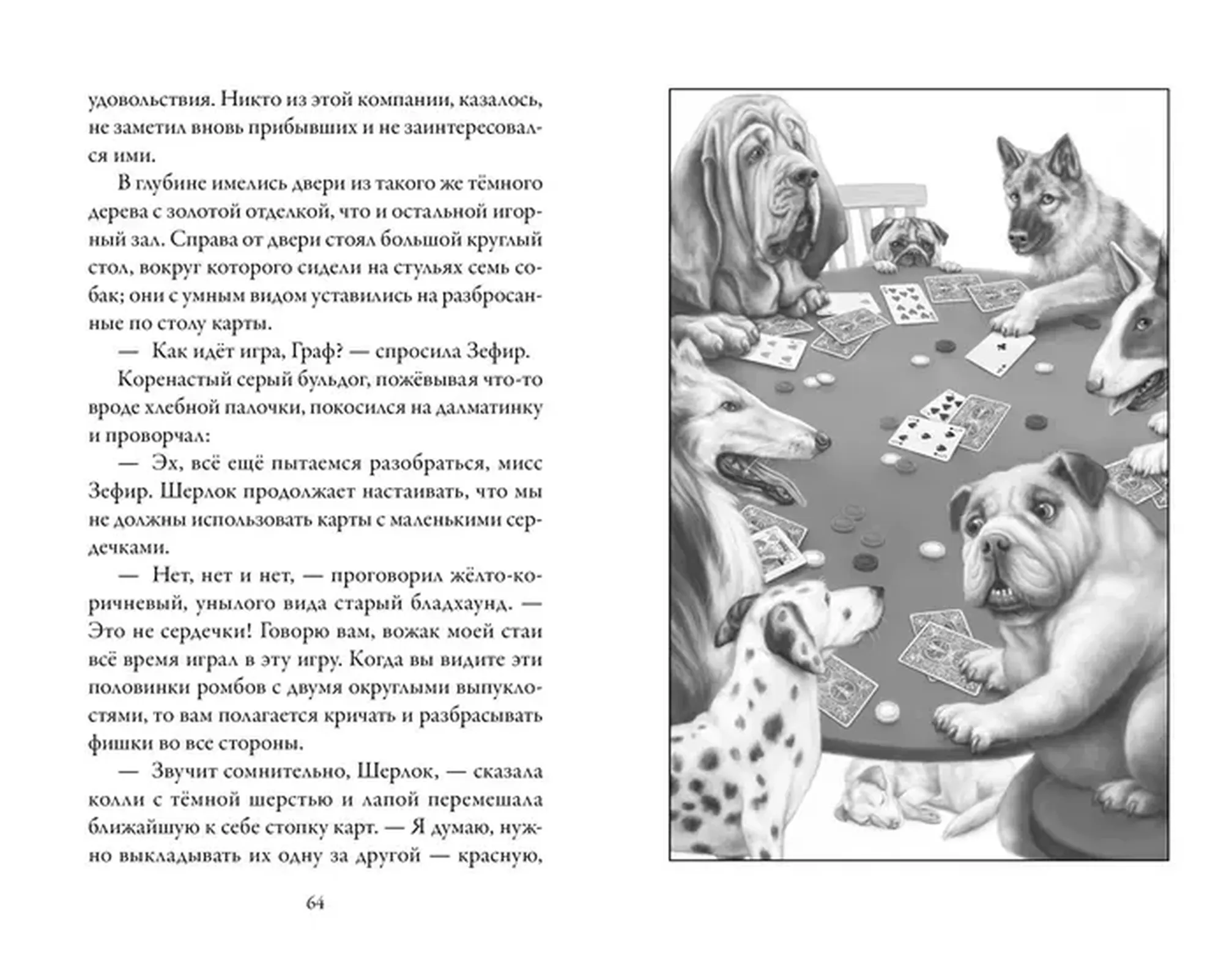 удовольствия. Никто из этой компании, казалось, не заметил вновь прибывших и не заинтересовался ими.

В глубине имелись двери из такого же тёмного дерева с золотой отделкой, что и остальной игорный зал. Справа от двери стоял большой круглый стол, вокруг которого сидели на стульях семь собак; они с умным видом уставились на разбросанные по столу карты.

— Как идёт игра, Граф? — спросила Зефир.

Коренастый серый бульдог, пожёвывая что-то вроде хлебной палочки, покосился на далматинку и проворчал:

— Эх, всё ещё пытаемся разобраться, мисс Зефир. Шерлок продолжает настаивать, что мы не должны использовать карты с маленькими сердечками.

— Нет, нет и нет, — проговорил жёлто-коричневый, унылого вида старый бладхаунд. — Это не сердечки! Говорю вам, вожак моей стаи всё время играл в эту игру. Когда вы видите эти половинки ромбов с двумя округлыми выпуклостями, то вам полагается кричать и разбрасывать фишки во все стороны.

— Звучит сомнительно, Шерлок, — сказала колли с тёмной шерстью и лапой перемешала ближайшую к себе стопку карт. — Я думаю, нужно выкладывать их одну за другой — красную,

64